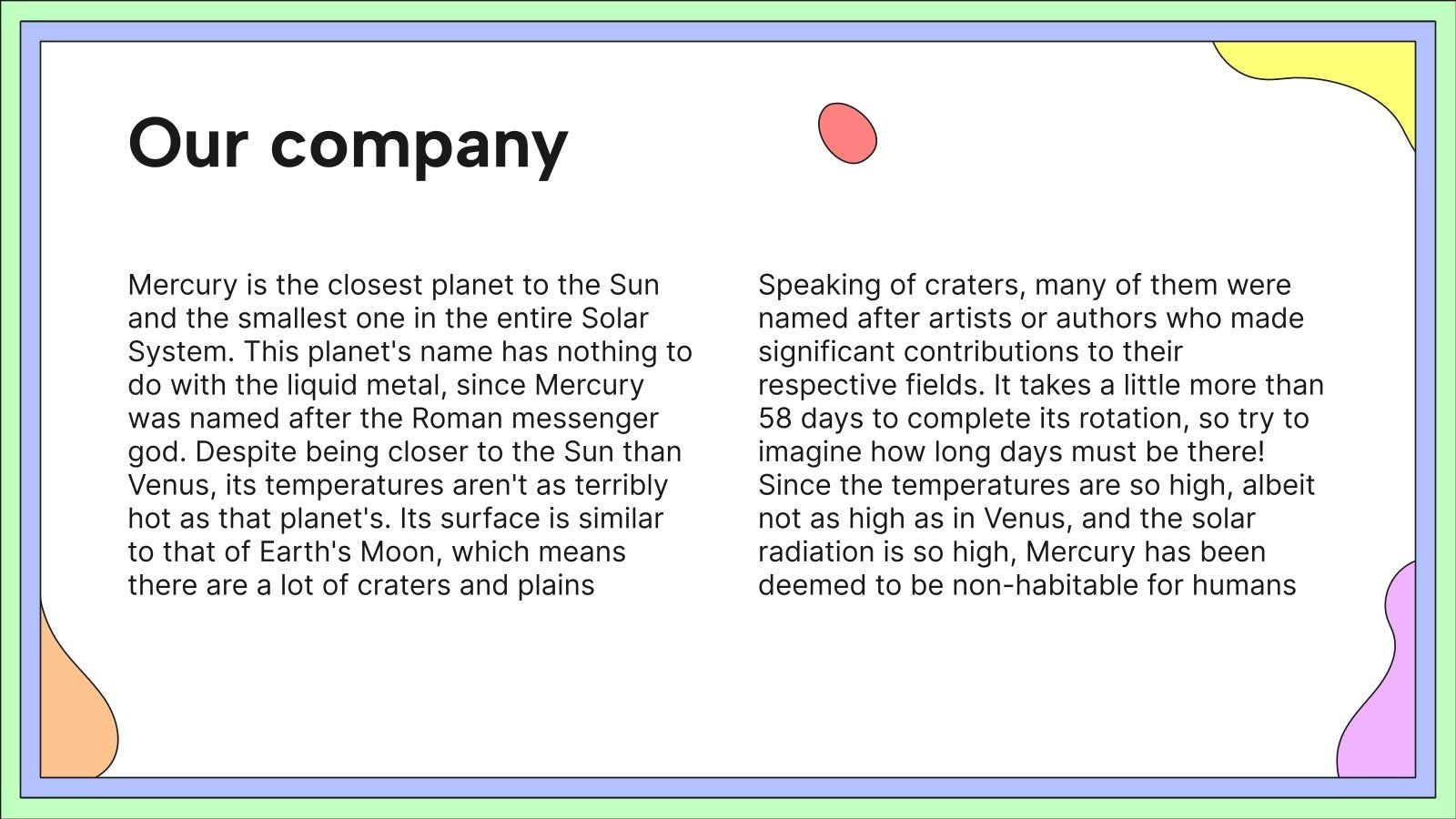 Our company

Mercury is the closest planet to the Sun and the smallest one in the entire Solar System. This planet's name has nothing to do with the liquid metal, since Mercury was named after the Roman messenger god. Despite being closer to the Sun than Venus, its temperatures aren't as terribly hot as that planet's. Its surface is similar to that of Earth's Moon, which means there are a lot of craters and plains

Speaking of craters, many of them were named after artists or authors who made significant contributions to their respective fields. It takes a little more than 58 days to complete its rotation, so try to imagine how long days must be there! Since the temperatures are so high, albeit not as high as in Venus, and the solar radiation is so high, Mercury has been deemed to be non-habitable for humans